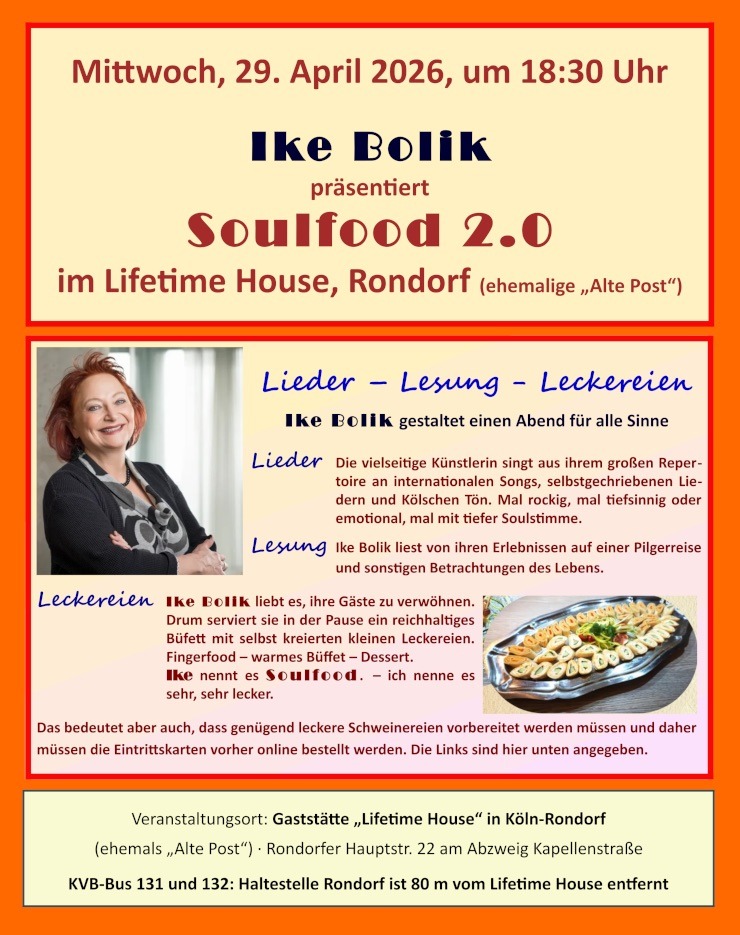 Mittwoch, 29. April 2026, um 18:30 Uhr

Ike Bolik

präsentiert

Soulfood 2.0

im Lifetime House, Rondorf (ehemalige „Alte Post“)

Lieder – Lesung – Leckereien

Ike Bolik gestaltet einen Abend für alle Sinne

Lieder

Die vielseitige Künstlerin singt aus ihrem großen Repertoire an internationalen Songs, selbstgechriebenen Liedern und Kölschen Tön. Mal rockig, mal tiefsinnig oder emotional, mal mit tiefer Soulstimme.

Lesung

Ike Bolik liest von ihren Erlebnissen auf einer Pilgerreise und sonstigen Betrachtungen des Lebens.

Leckereien

Ike Bolik liebt es, ihre Gäste zu verwöhnen. Drum serviert sie in der Pause ein reichhaltiges Büfett mit selbst kreierten kleinen Leckereien. Fingerfood – warmes Büffet – Dessert. Ike nennt es Soulfood. – ich nenne es sehr, sehr lecker.

Das bedeutet aber auch, dass genügend leckere Schweinereien vorbereitet werden müssen und daher müssen die Eintrittskarten vorher online bestellt werden. Die Links sind hier unten angegeben.

Veranstaltungsort: Gaststätte „Lifetime House“ in Köln-Rondorf

(ehemals „Alte Post“) · Rondorfer Hauptstr. 22 am Abzweig Kapellenstraße

KVB-Bus 131 und 132: Haltestelle Rondorf ist 80 m vom Lifetime House entfernt